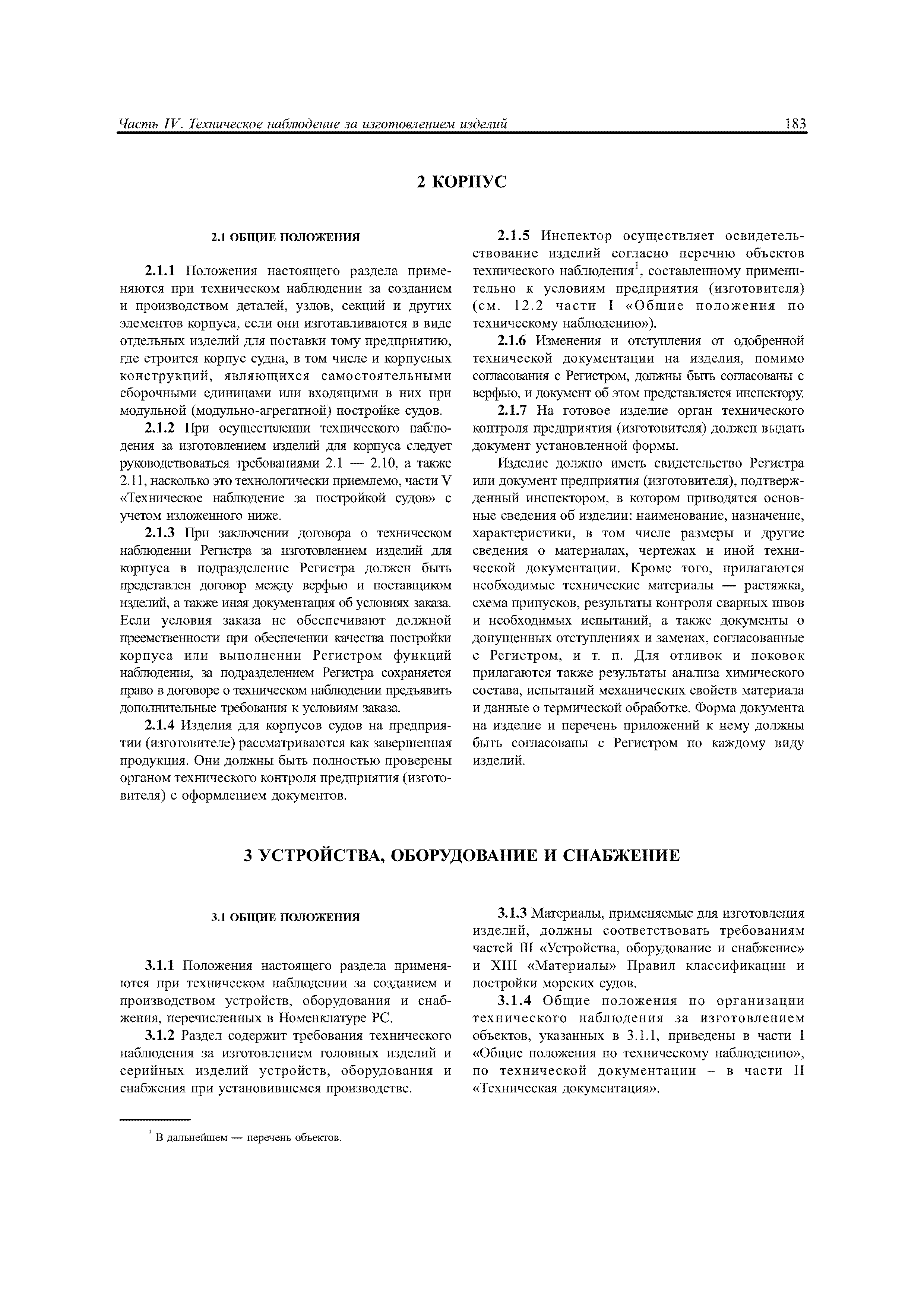 Часть IV. Техническое наблюдение за изготовлением изделий 183

2 КОРПУС

2.1 ОБЩИЕ ПОЛОЖЕНИЯ

2.1.1 Положения настоящего раздела применяются при техническом наблюдении за созданием и производством деталей, узлов, секций и других элементов корпуса, если они изготавливаются в виде отдельных изделий для поставки тому предприятию, где строится корпус судна, в том числе и корпусных конструкций, являющихся самостоятельными сборочными единицами или входящими в них при модульной (модульно-агрегатной) постройке судов.

2.1.2 При осуществлении технического наблюдения за изготовлением изделий для корпуса следует руководствоваться требованиями 2.1 — 2.10, а также 2.11, насколько это технологически приемлемо, части V «Техническое наблюдение за постройкой судов» с учетом изложенного ниже.

2.1.3 При заключении договора о техническом наблюдении Регистра за изготовлением изделий для корпуса в подразделение Регистра должен быть представлен договор между верфью и поставщиком изделий, а также иная документация об условиях заказа. Если условия заказа не обеспечивают должной преемственности при обеспечении качества постройки корпуса или выполнении Регистром функций наблюдения, за подразделением Регистра сохраняется право в договоре о техническом наблюдении предъявить дополнительные требования к условиям заказа.

2.1.4 Изделия для корпусов судов на предприятии (изготовителе) рассматриваются как завершенная продукция. Они должны быть полностью проверены органом технического контроля предприятия (изготовителя) с оформлением документов.

2.1.5 Инспектор осуществляет освидетельствование изделий согласно перечню объектов технического наблюдения$^1$, составленному применительно к условиям предприятия (изготовителя) (см. 12.2 части I «Общие положения по техническому наблюдению»).

2.1.6 Изменения и отступления от одобренной технической документации на изделия, помимо согласования с Регистром, должны быть согласованы с верфью, и документ об этом представляется инспектору.

2.1.7 На готовое изделие орган технического контроля предприятия (изготовителя) должен выдать документ установленной формы.

Изделие должно иметь свидетельство Регистра или документ предприятия (изготовителя), подтвержденный инспектором, в котором приводятся основные сведения об изделии: наименование, назначение, характеристики, в том числе размеры и другие сведения о материалах, чертежах и иной технической документации. Кроме того, прилагаются необходимые технические материалы — растяжка, схема припусков, результаты контроля сварных швов и необходимых испытаний, а также документы о допущенных отступлениях и заменах, согласованные с Регистром, и т. п. Для отливок и поковок прилагаются также результаты анализа химического состава, испытаний механических свойств материала и данные о термической обработке. Форма документа на изделие и перечень приложений к нему должны быть согласованы с Регистром по каждому виду изделий.

3 УСТРОЙСТВА, ОБОРУДОВАНИЕ И СНАБЖЕНИЕ

3.1 ОБЩИЕ ПОЛОЖЕНИЯ

3.1.1 Положения настоящего раздела применяются при техническом наблюдении за созданием и производством устройств, оборудования и снабжения, перечисленных в Номенклатуре РС.

3.1.2 Раздел содержит требования технического наблюдения за изготовлением головных изделий и серийных изделий устройств, оборудования и снабжения при установившемся производстве.

3.1.3 Материалы, применяемые для изготовления изделий, должны соответствовать требованиям частей III «Устройства, оборудование и снабжение» и XIII «Материалы» Правил классификации и постройки морских судов.

3.1.4 Общие положения по организации технического наблюдения за изготовлением объектов, указанных в 3.1.1, приведены в части I «Общие положения по техническому наблюдению», по технической документации – в части II «Техническая документация».

$^1$ В дальнейшем — перечень объектов.